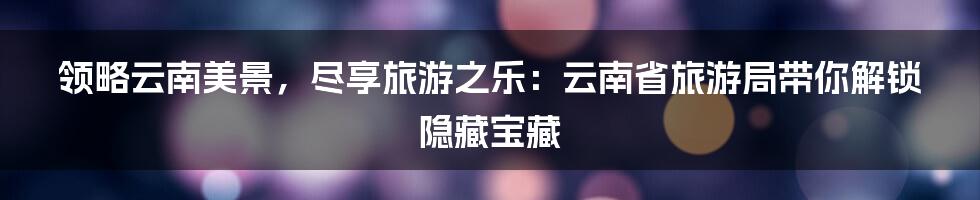 领略云南美景，尽享旅游之乐：云南省旅游局带你解锁隐藏宝藏